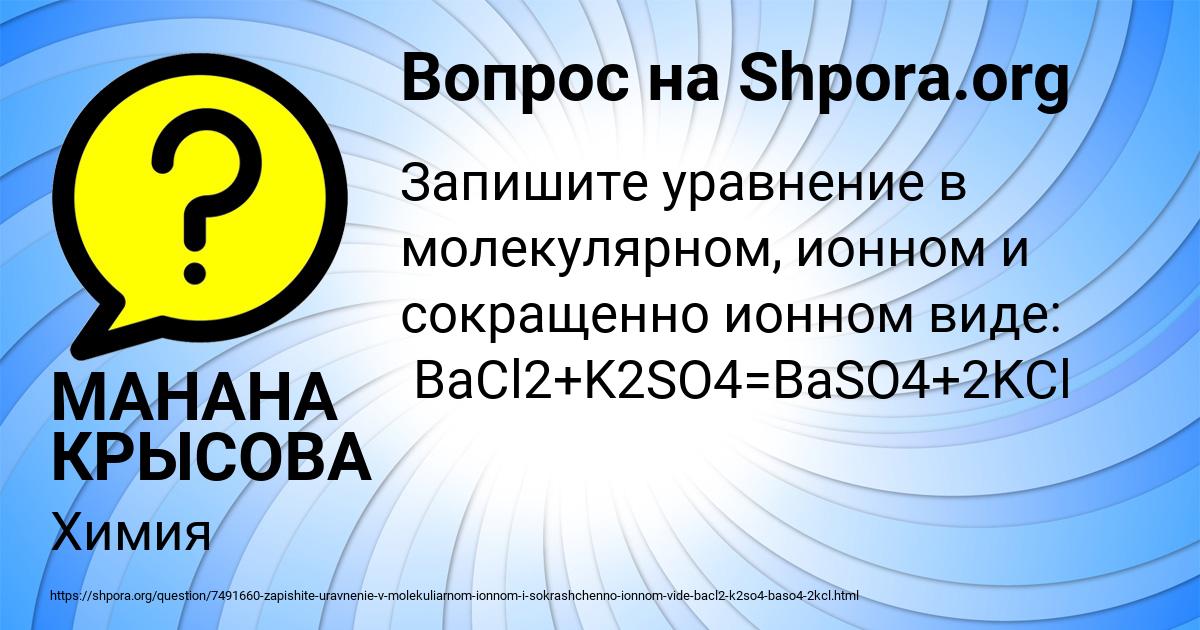 Вопрос на Shpora.org

?

Запишите уравнение в молекулярном, ионном и сокращенно ионном виде:
BaCl2+K2SO4=BaSO4+2KCl

МАНАНА КРЫСОВА

Химия

https://shpora.org/question/7491660-zapishite-uravnenie-v-molekuliarnom-ionnom-i-sokrashchenno-ionnom-vide-bacl2-k2so4-baso4-2kcl.html